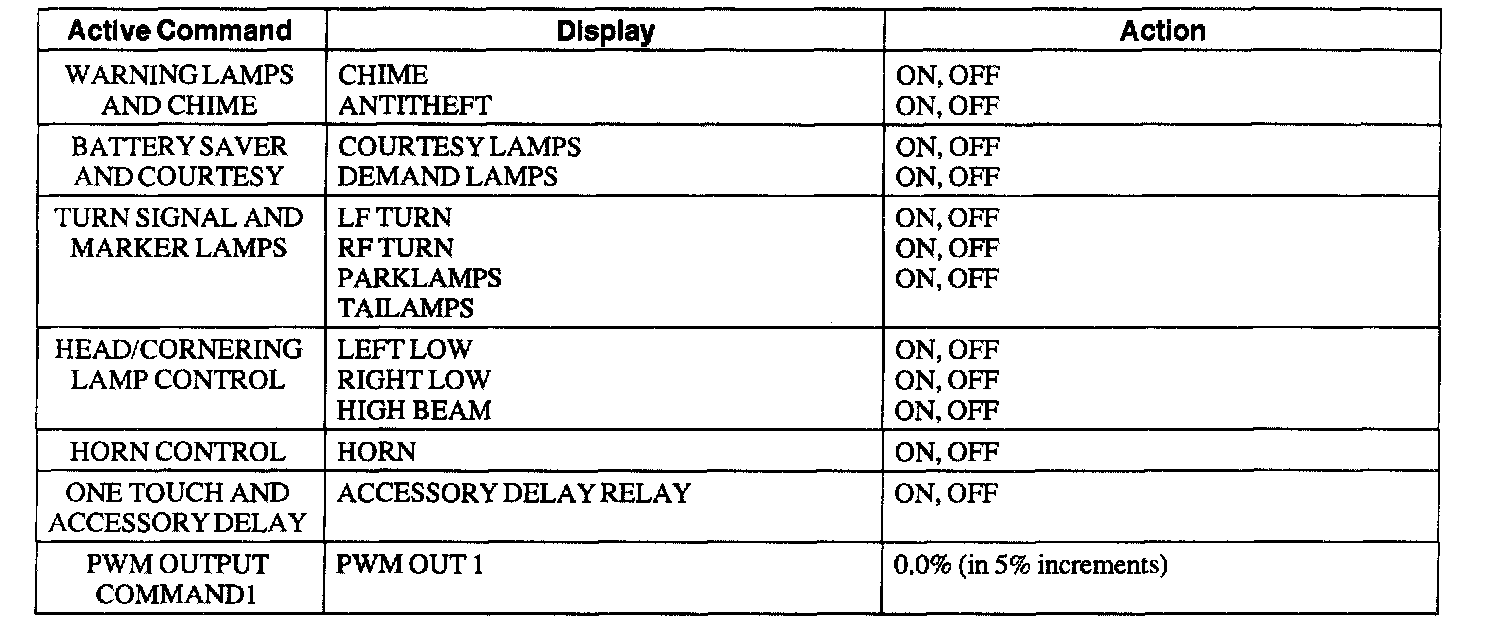 | Active Command | Display | Action |
|---|---|---|
| WARNING LAMPS AND CHIME | CHIME ANTITHEFT | ON, OFF ON, OFF |
| BATTERY SAVER AND COURTESY | COURTESY LAMPS DEMAND LAMPS | ON, OFF ON, OFF |
| TURN SIGNAL AND MARKER LAMPS | LF TURN RF TURN PARKLAMPS TAILAMPS | ON, OFF ON, OFF ON, OFF |
| HEAD/CORNERING LAMP CONTROL | LEFT LOW RIGHT LOW HIGH BEAM | ON, OFF ON, OFF ON, OFF |
| HORN CONTROL | HORN | ON, OFF |
| ONE TOUCH AND ACCESSORY DELAY | ACCESSORY DELAY RELAY | ON, OFF |
| PWM OUTPUT COMMAND1 | PWM OUT 1 | 0.0% (in 5% increments) |